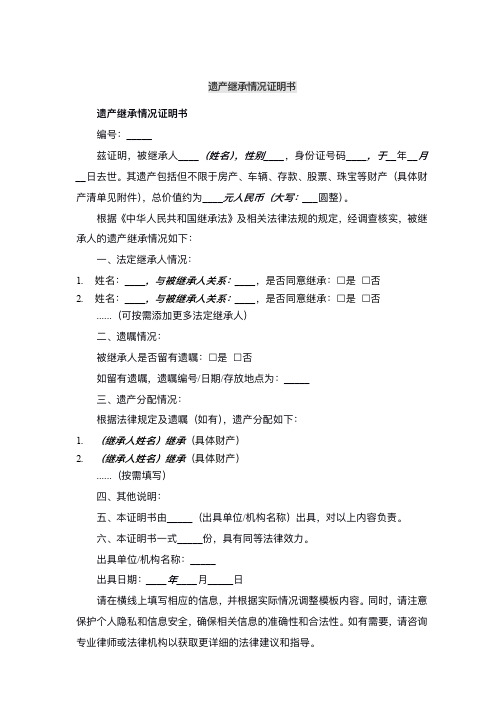 遗产继承情况证明书

遗产继承情况证明书

编号：_____

兹证明，被继承人____（姓名），性别____，身份证号码____，于__年__月__日去世。其遗产包括但不限于房产、车辆、存款、股票、珠宝等财产（具体财产清单见附件），总价值约为____元人民币（大写：___圆整）。

根据《中华人民共和国继承法》及相关法律法规的规定，经调查核实，被继承人的遗产继承情况如下：

一、法定继承人情况：

1. 姓名：____，与被继承人关系：____，是否同意继承：□是 □否
2. 姓名：____，与被继承人关系：____，是否同意继承：□是 □否

……（可按需添加更多法定继承人）

二、遗嘱情况：

被继承人是否留有遗嘱：□是 □否

如留有遗嘱，遗嘱编号/日期/存放地点为：_____

三、遗产分配情况：

根据法律规定及遗嘱（如有），遗产分配如下：

1. （继承人姓名）继承（具体财产）
2. （继承人姓名）继承（具体财产）

……（按需填写）

四、其他说明：

五、本证明书由_____（出具单位/机构名称）出具，对以上内容负责。

六、本证明书一式_____份，具有同等法律效力。

出具单位/机构名称：_____

出具日期：____年____月_____日

请在横线上填写相应的信息，并根据实际情况调整模板内容。同时，请注意保护个人隐私和信息安全，确保相关信息的准确性和合法性。如有需要，请咨询专业律师或法律机构以获取更详细的法律建议和指导。